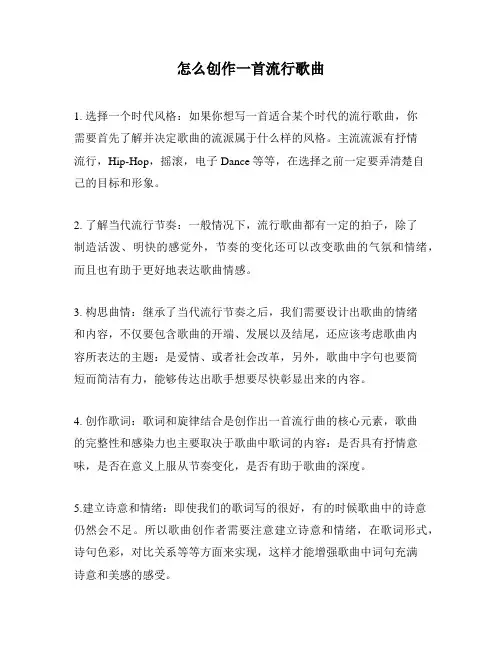 怎么创作一首流行歌曲

1. 选择一个时代风格：如果你想写一首适合某个时代的流行歌曲，你需要首先了解并决定歌曲的流派属于什么样的风格。主流流派有抒情流行，Hip-Hop，摇滚，电子 Dance 等等，在选择之前一定要弄清楚自己的目标和形象。

2. 了解当代流行节奏：一般情况下，流行歌曲都有一定的拍子，除了制造活泼、明快的感觉外，节奏的变化还可以改变歌曲的气氛和情绪，而且也有助于更好地表达歌曲情感。

3. 构思曲情：继承了当代流行节奏之后，我们需要设计出歌曲的情绪和内容，不仅要包含歌曲的开端、发展以及结尾，还应该考虑歌曲内容所表达的主题：是爱情、或者社会改革，另外，歌曲中字句也要简短而简洁有力，能够传达出歌手想要尽快彰显出来的内容。

4. 创作歌词：歌词和旋律结合是创作出一首流行曲的核心元素，歌曲的完整性和感染力也主要取决于歌曲中歌词的内容：是否具有抒情意味，是否在意义上服从节奏变化，是否有助于歌曲的深度。

5.建立诗意和情绪：即使我们的歌词写的很好，有的时候歌曲中的诗意仍然会不足。所以歌曲创作者需要注意建立诗意和情绪，在歌词形式，诗句色彩，对比关系等等方面来实现，这样才能增强歌曲中词句充满诗意和美感的感受。